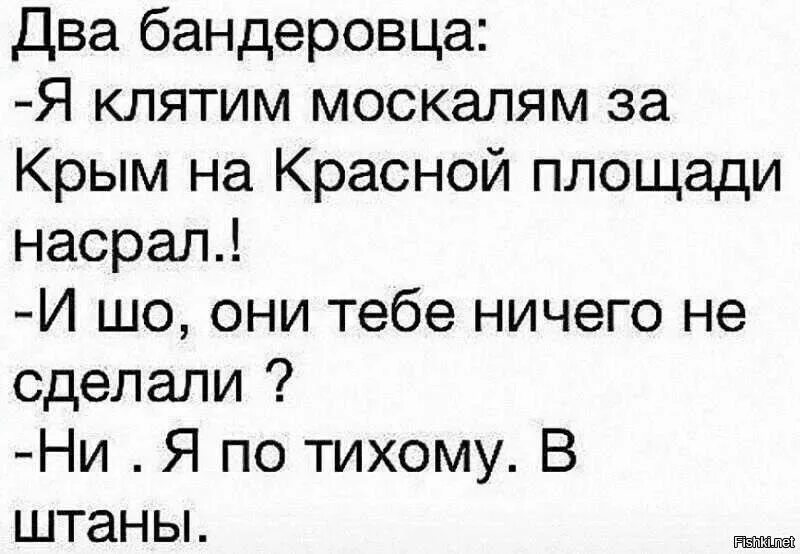 Два бандеровца:
-Я клятим москалям за Крым на Красной площади насрал.!
-И шо, они тебе ничего не сделали ?
-Ни . Я по тихому. В штаны.

Fishki.net